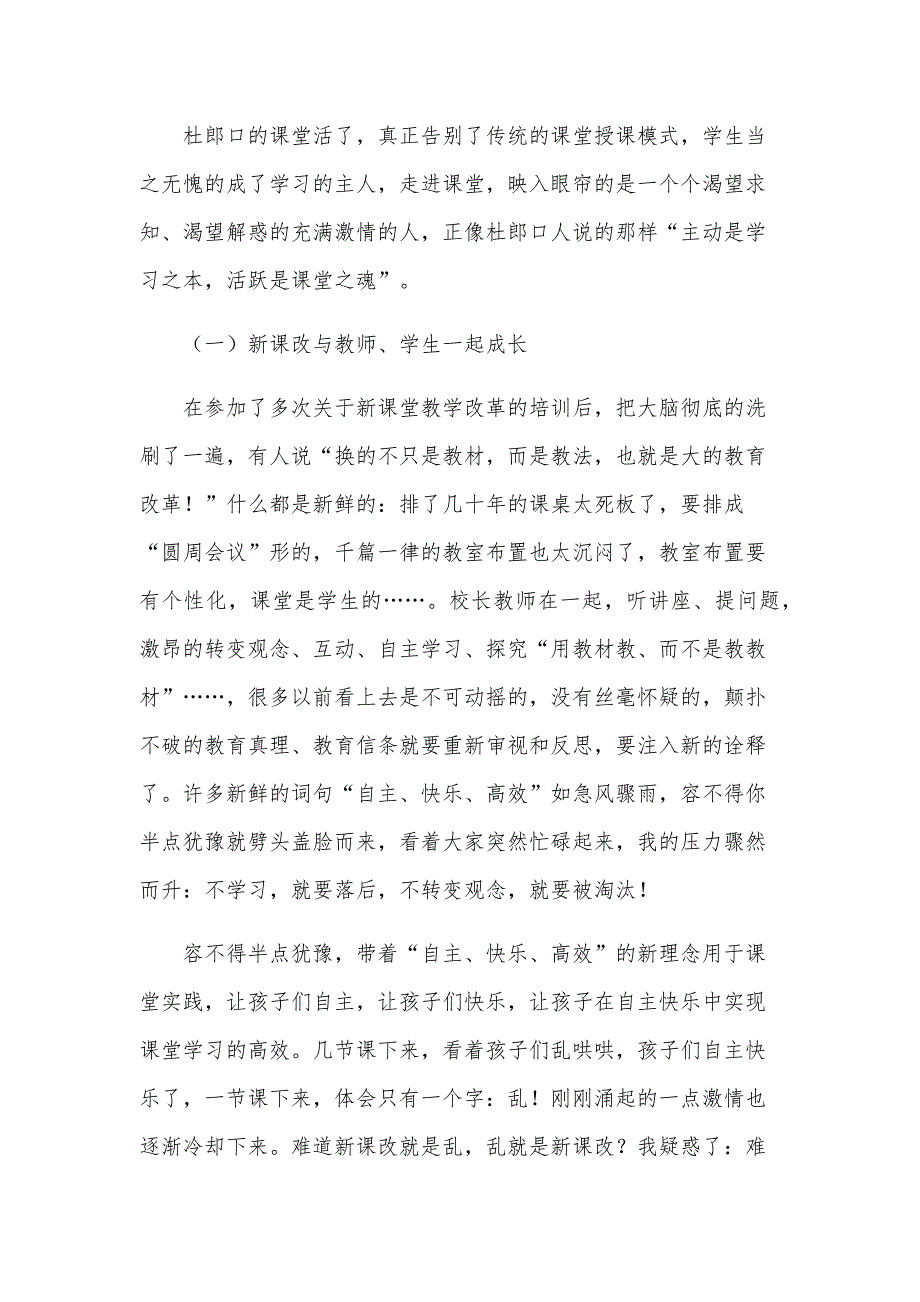 杜郎口的课堂活了，真正告别了传统的课堂授课模式，学生当之无愧的成了学习的主人，走进课堂，映入眼帘的是一个个渴望求知、渴望解惑的充满激情的人，正像杜郎口人说的那样“主动是学习之本，活跃是课堂之魂”。

（一）新课改与教师、学生一起成长

在参加了多次关于新课堂教学改革的培训后，把大脑彻底的洗刷了一遍，有人说“换的不只是教材，而是教法，也就是大的教育改革！”什么都是新鲜的：排了几十年的课桌太死板了，要排成“圆周会议”形的，千篇一律的教室布置也太沉闷了，教室布置要有个性化，课堂是学生的……。校长教师在一起，听讲座、提问题，激昂的转变观念、互动、自主学习、探究“用教材教、而不是教教材”……，很多以前看上去是不可动摇的，没有丝毫怀疑的，颠扑不破的教育真理、教育信条就要重新审视和反思，要注入新的诠释了。许多新鲜的词句“自主、快乐、高效”如急风骤雨，容不得你半点犹豫就劈头盖脸而来，看着大家突然忙碌起来，我的压力骤然而升：不学习，就要落后，不转变观念，就要被淘汰！

容不得半点犹豫，带着“自主、快乐、高效”的新理念用于课堂实践，让孩子们自主，让孩子们快乐，让孩子在自主快乐中实现课堂学习的高效。几节课下来，看着孩子们乱哄哄，孩子们自主快乐了，一节课下来，体会只有一个字：乱！刚刚涌起的一点激情也逐渐冷却下来。难道新课改就是乱，乱就是新课改？我疑惑了：难